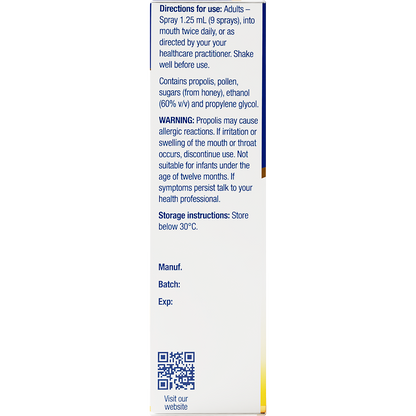 Directions for use: Adults – Spray 1.25 mL (9 sprays), into mouth twice daily, or as directed by your your healthcare practitioner. Shake well before use.

Contains propolis, pollen, sugars (from honey), ethanol (60% v/v) and propylene glycol.

WARNING: Propolis may cause allergic reactions. If irritation or swelling of the mouth or throat occurs, discontinue use. Not suitable for infants under the age of twelve months. If symptoms persist talk to your health professional.

Storage instructions: Store below 30°C.

Manuf.

Batch:

Exp:

Visit our website